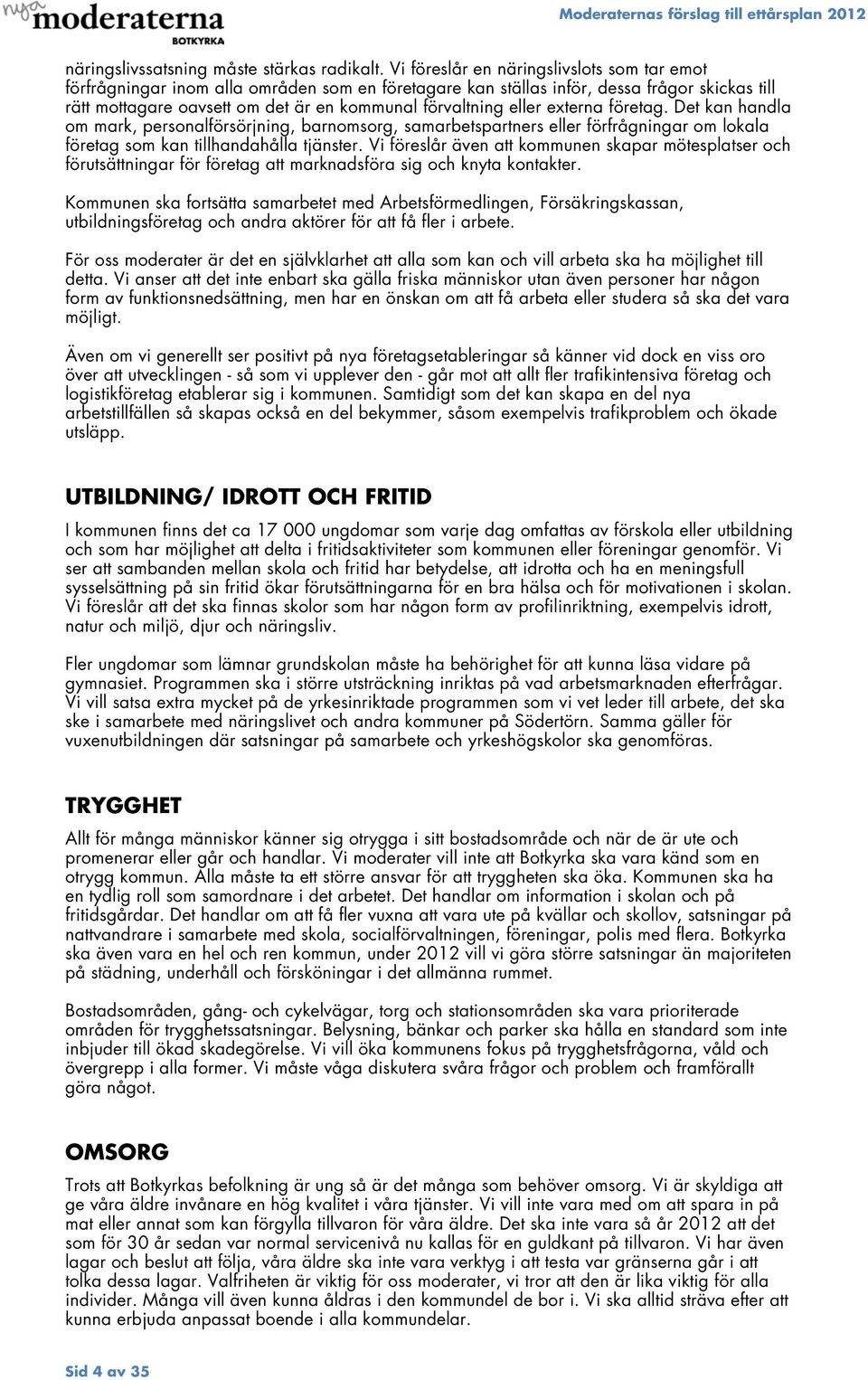 nya moderaterna BOTKYRKA

Moderaternas förslag till ettårsplan 2012

näringslivssatsning måste stärkas radikalt. Vi föreslår en näringslivslots som tar emot förfrågningar inom alla områden som en företagare kan ställas inför, dessa frågor skickas till rätt mottagare oavsett om det är en kommunal förvaltning eller externa företag. Det kan handla om mark, personalförsörjning, barnomsorg, samarbetspartners eller förfrågningar om lokala företag som kan tillhandahålla tjänster. Vi föreslår även att kommunen skapar mötesplatser och förutsättningar för företag att marknadsföra sig och knyta kontakter.

Kommunen ska fortsätta samarbetet med Arbetsförmedlingen, Försäkringskassan, utbildningsföretag och andra aktörer för att få fler i arbete.

För oss moderater är det en självklarhet att alla som kan och vill arbeta ska ha möjlighet till detta. Vi anser att det inte enbart ska gälla friska människor utan även personer har någon form av funktionsnedsättning, men har en önskan om att få arbeta eller studera så ska det vara möjligt.

Även om vi generellt ser positivt på nya företagsetableringar så känner vid dock en viss oro över att utvecklingen - så som vi upplever den - går mot att allt fler trafikintensiva företag och logistikföretag etablerar sig i kommunen. Samtidigt som det kan skapa en del nya arbetstillfällen så skapas också en del bekymmer, såsom exempelvis trafikproblem och ökade utsläpp.

UTBILDNING/ IDROTT OCH FRITID

I kommunen finns det ca 17 000 ungdomar som varje dag omfattas av förskola eller utbildning och som har möjlighet att delta i fritidsaktiviteter som kommunen eller föreningar genomför. Vi ser att sambanden mellan skola och fritid har betydelse, att idrotta och ha en meningsfull sysselsättning på sin fritid ökar förutsättningarna för en bra hälsa och för motivationen i skolan. Vi föreslår att det ska finnas skolor som har någon form av profilinriktning, exempelvis idrott, natur och miljö, djur och näringsliv.

Fler ungdomar som lämnar grundskolan måste ha behörighet för att kunna läsa vidare på gymnasiet. Programmen ska i större utsträckning inriktas på vad arbetsmarknaden efterfrågar. Vi vill satsa extra mycket på de yrkesinriktade programmen som vi vet leder till arbete, det ska ske i samarbete med näringslivet och andra kommuner på Södertörn. Samma gäller för vuxenutbildningen där satsningar på samarbete och yrkeshögskolor ska genomföras.

TRYGGHET

Allt för många människor känner sig otrygga i sitt bostadsområde och när de är ute och promenerar eller går och handlar. Vi moderater vill inte att Botkyrka ska vara känd som en otrygg kommun. Alla måste ta ett större ansvar för att tryggheten ska öka. Kommunen ska ha en tydlig roll som samordnare i det arbetet. Det handlar om information i skolan och på fritidsgårdar. Det handlar om att få fler vuxna att vara ute på kvällar och skollov, satsningar på nattvandrare i samarbete med skola, socialförvaltningen, föreningar, polis med flera. Botkyrka ska även vara en hel och ren kommun, under 2012 vill vi göra större satsningar än majoriteten på städning, underhåll och försköningar i det allmänna rummet.

Bostadsområden, gång- och cykelvägar, torg och stationsområden ska vara prioriterade områden för trygghetssatsningar. Belysning, bänkar och parker ska hålla en standard som inte inbjuder till ökad skadegörelse. Vi vill öka kommunens fokus på trygghetsfrågorna, våld och övergrepp i alla former. Vi måste våga diskutera svåra frågor och problem och framförallt göra något.

OMSORG

Trots att Botkyrkas befolkning är ung så är det många som behöver omsorg. Vi är skyldiga att ge våra äldre invånare en hög kvalitet i våra tjänster. Vi vill inte vara med om att spara in på mat eller annat som kan förgylla tillvaron för våra äldre. Det ska inte vara så år 2012 att det som för 30 år sedan var normal servicenivå nu kallas för en guldkant på tillvaron. Vi har även lagar och beslut att följa, våra äldre ska inte vara verktyg i att testa var gränserna går i att tolka dessa lagar. Valfriheten är viktig för oss moderater, vi tror att den är lika viktig för alla individer. Många vill även kunna åldras i den kommundel de bor i. Vi ska alltid sträva efter att kunna erbjuda anpassat boende i alla kommundelar.

Sid 4 av 35